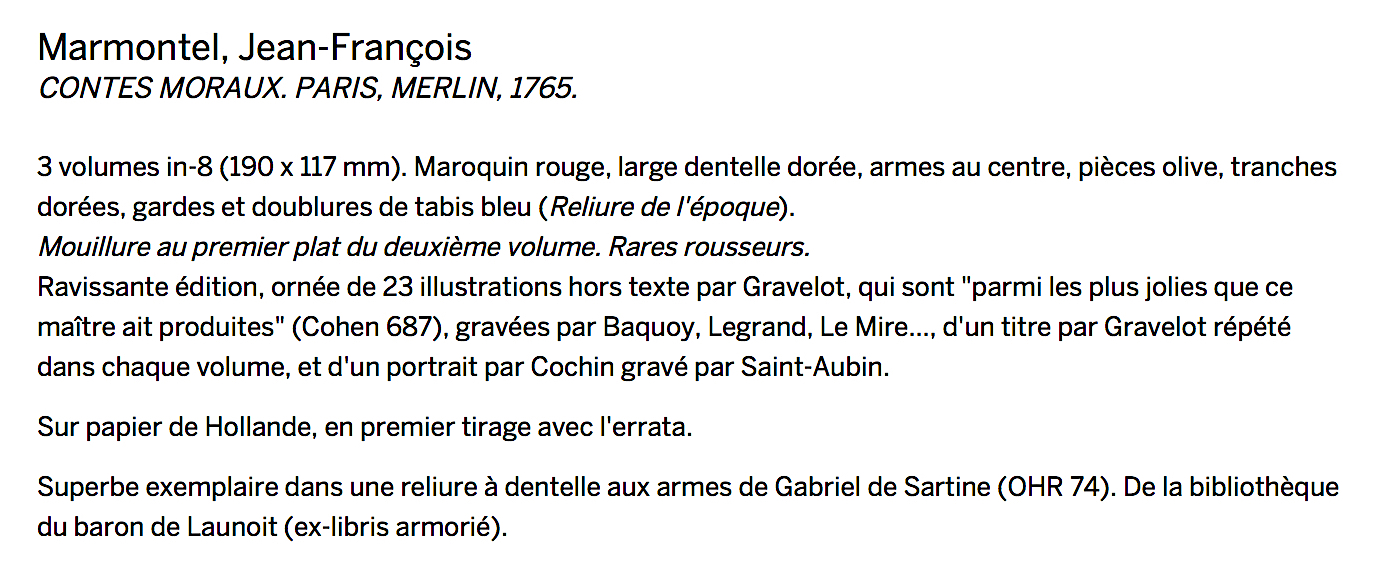 Marmontel, Jean-François
CONTES MORAUX. PARIS, MERLIN, 1765.

3 volumes in-8 (190 x 117 mm). Maroquin rouge, large dentelle dorée, armes au centre, pièces olive, tranches dorées, gardes et doublures de tabis bleu (Reliure de l'époque).
Mouillure au premier plat du deuxième volume. Rares rousseurs.
Ravissante édition, ornée de 23 illustrations hors texte par Gravelot, qui sont "parmi les plus jolies que ce maître ait produites" (Cohen 687), gravées par Baquoy, Legrand, Le Mire..., d'un titre par Gravelot répété dans chaque volume, et d'un portrait par Cochin gravé par Saint-Aubin.

Sur papier de Hollande, en premier tirage avec l'errata.

Superbe exemplaire dans une reliure à dentelle aux armes de Gabriel de Sartine (OHR 74). De la bibliothèque du baron de Launoit (ex-libris armorié).